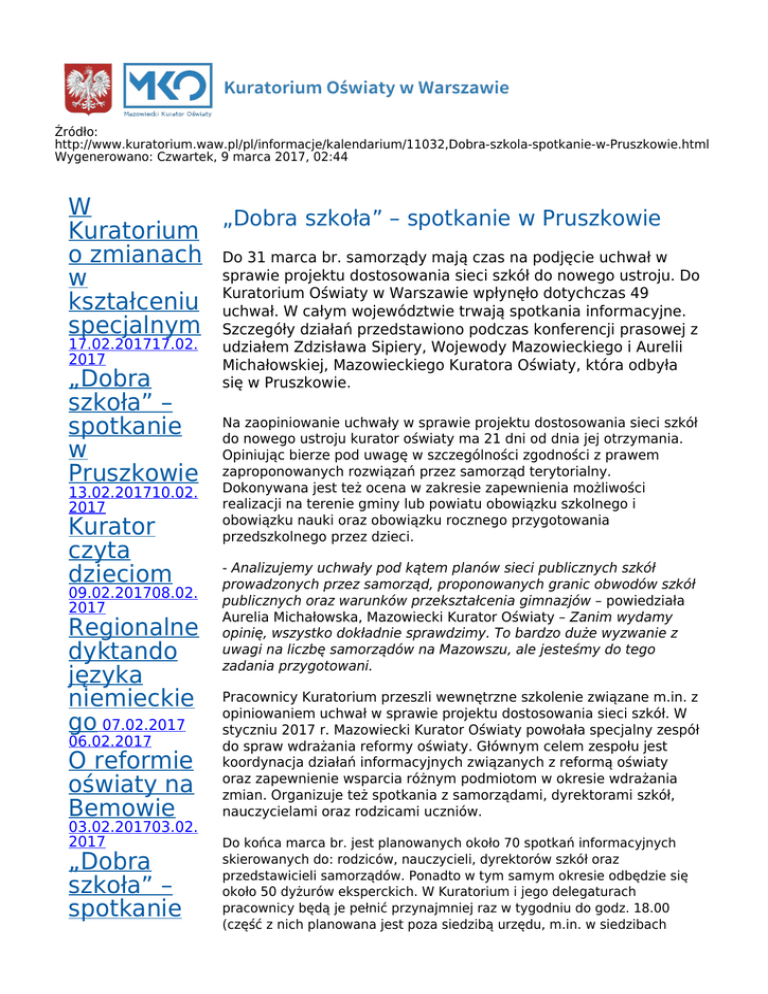 MKO
Mazowiecki Kurator Oświaty
Kuratorium Oświaty w Warszawie

Źródło:
http://www.kuratorium.waw.pl/pl/informacje/kalendarium/11032,Dobra-szkola-spotkanie-w-Pruszkowie.html
Wygenerowano: Czwartek, 9 marca 2017, 02:44

W Kuratorium o zmianach w kształceniu specjalnym
17.02.201717.02.2017
„Dobra szkoła” – spotkanie w Pruszkowie
13.02.201710.02.2017
Kurator czyta dzieciom
09.02.201708.02.2017
Regionalne dyktando języka niemieckiego 07.02.2017
06.02.2017
O reformie oświaty na Bemowie
03.02.201703.02.2017
„Dobra szkoła” – spotkanie

„Dobra szkoła” – spotkanie w Pruszkowie

Do 31 marca br. samorządy mają czas na podjęcie uchwał w sprawie projektu dostosowania sieci szkół do nowego ustroju. Do Kuratorium Oświaty w Warszawie wpłynęło dotychczas 49 uchwał. W całym województwie trwają spotkania informacyjne. Szczegóły działań przedstawiono podczas konferencji prasowej z udziałem Zdzisława Sipiery, Wojewody Mazowieckiego i Aurelii Michałowskiej, Mazowieckiego Kuratora Oświaty, która odbyła się w Pruszkowie.

Na zaopiniowanie uchwały w sprawie projektu dostosowania sieci szkół do nowego ustroju kurator oświaty ma 21 dni od dnia jej otrzymania. Opiniując bierze pod uwagę w szczególności zgodności z prawem zaproponowanych rozwiązań przez samorząd terytorialny. Dokonywana jest też ocena w zakresie zapewnienia możliwości realizacji na terenie gminy lub powiatu obowiązku szkolnego i obowiązku nauki oraz obowiązku rocznego przygotowania przedszkolnego przez dzieci.

- Analizujemy uchwały pod kątem planów sieci publicznych szkół prowadzonych przez samorząd, proponowanych granic obwodów szkół publicznych oraz warunków przekształcenia gimnazjów – powiedziała Aurelia Michałowska, Mazowiecki Kurator Oświaty – Zanim wydamy opinię, wszystko dokładnie sprawdzimy. To bardzo duże wyzwanie z uwagi na liczbę samorządów na Mazowszu, ale jesteśmy do tego zadania przygotowani.

Pracownicy Kuratorium przeszli wewnętrzne szkolenie związane m.in. z opiniowaniem uchwał w sprawie projektu dostosowania sieci szkół. W styczniu 2017 r. Mazowiecki Kurator Oświaty powołała specjalny zespół do spraw wdrażania reformy oświaty. Głównym celem zespołu jest koordynacja działań informacyjnych związanych z reformą oświaty oraz zapewnienie wsparcia różnym podmiotom w okresie wdrażania zmian. Organizuje też spotkania z samorządami, dyrektorami szkół, nauczycielami oraz rodzicami uczniów.

Do końca marca br. jest planowanych około 70 spotkań informacyjnych skierowanych do: rodziców, nauczycieli, dyrektorów szkół oraz przedstawicieli samorządów. Ponadto w tym samym okresie odbędzie się około 50 dyżurów eksperckich. W Kuratorium i jego delegaturach pracownicy będą je pełnić przynajmniej raz w tygodniu do godz. 18.00 (część z nich planowana jest poza siedzibą urzędu, m.in. w siedzibach